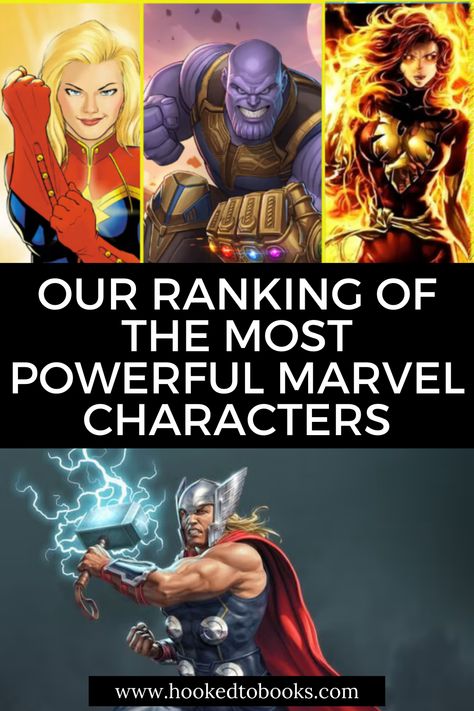 OUR RANKING OF THE MOST POWERFUL MARVEL CHARACTERS

www.hookedtobooks.com